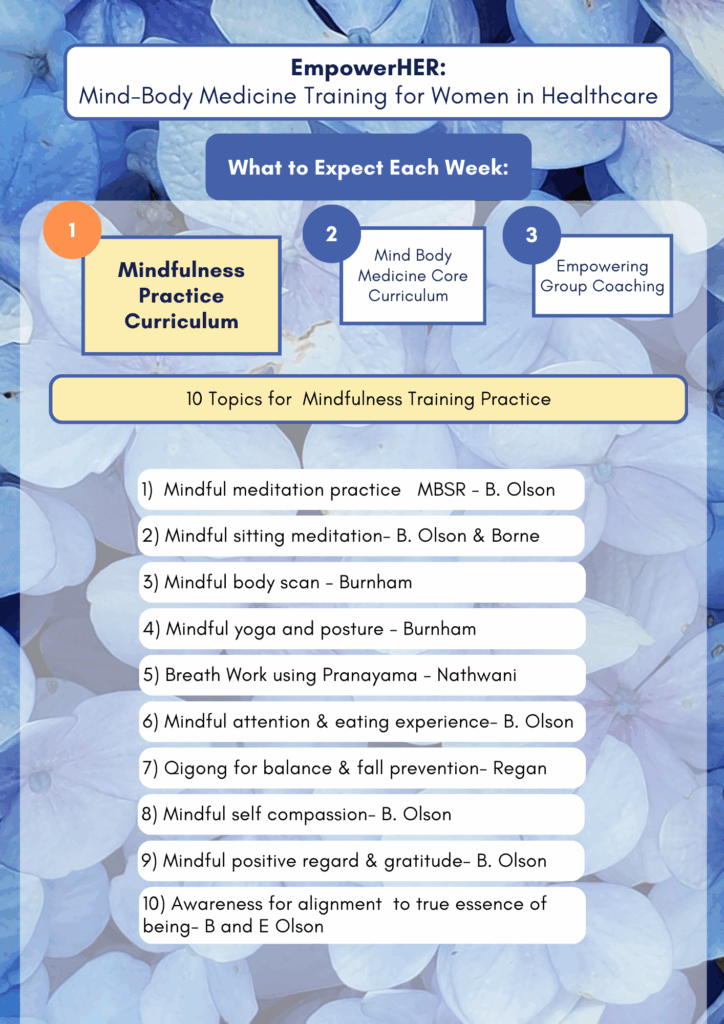 EmpowerHER:
Mind-Body Medicine Training for Women in Healthcare

What to Expect Each Week:

1

Mindfulness Practice Curriculum

2

Mind Body Medicine Core Curriculum

3

Empowering Group Coaching

10 Topics for Mindfulness Training Practice

1) Mindful meditation practice MBSR - B. Olson

2) Mindful sitting meditation- B. Olson & Borne

3) Mindful body scan - Burnham

4) Mindful yoga and posture - Burnham

5) Breath Work using Pranayama - Nathwani

6) Mindful attention & eating experience- B. Olson

7) Qigong for balance & fall prevention- Regan

8) Mindful self compassion- B. Olson

9) Mindful positive regard & gratitude- B. Olson

10) Awareness for alignment to true essence of being- B and E Olson